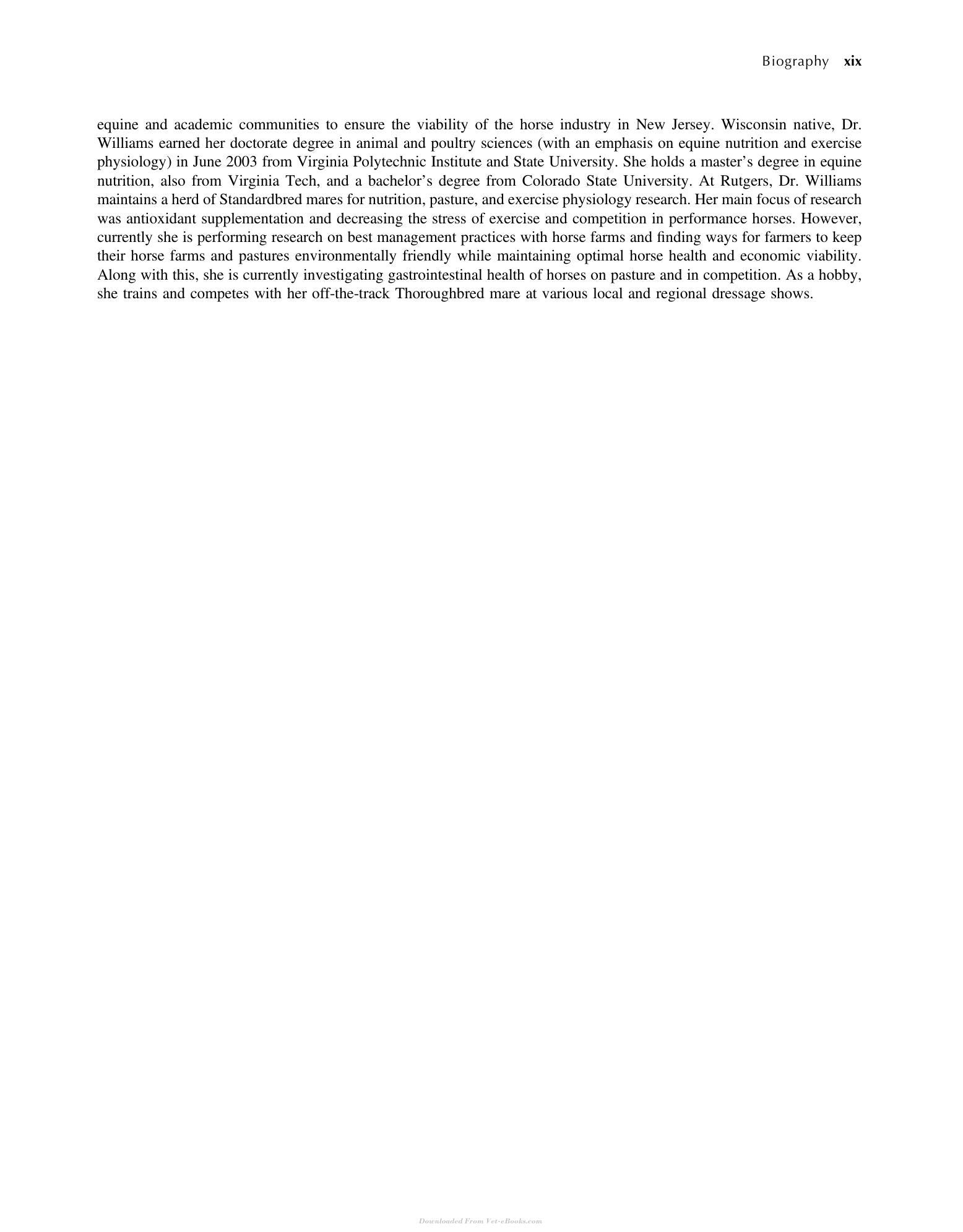 Biography xix

equine and academic communities to ensure the viability of the horse industry in New Jersey. Wisconsin native, Dr. Williams earned her doctorate degree in animal and poultry sciences (with an emphasis on equine nutrition and exercise physiology) in June 2003 from Virginia Polytechnic Institute and State University. She holds a master's degree in equine nutrition, also from Virginia Tech, and a bachelor's degree from Colorado State University. At Rutgers, Dr. Williams maintains a herd of Standardbred mares for nutrition, pasture, and exercise physiology research. Her main focus of research was antioxidant supplementation and decreasing the stress of exercise and competition in performance horses. However, currently she is performing research on best management practices with horse farms and finding ways for farmers to keep their horse farms and pastures environmentally friendly while maintaining optimal horse health and economic viability. Along with this, she is currently investigating gastrointestinal health of horses on pasture and in competition. As a hobby, she trains and competes with her off-the-track Thoroughbred mare at various local and regional dressage shows.

Downloaded From Vet-eBooks.com